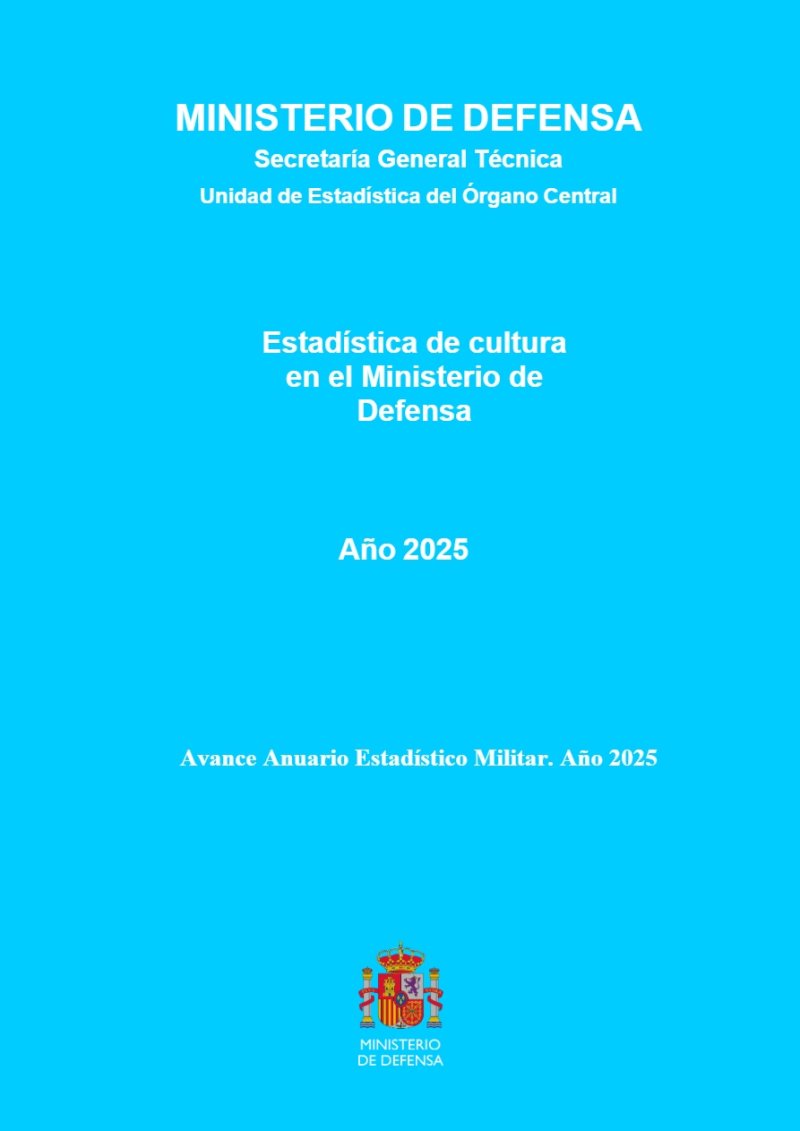 MINISTERIO DE DEFENSA
Secretaría General Técnica
Unidad de Estadística del Órgano Central

Estadística de cultura en el Ministerio de Defensa

Año 2025

Avance Anuario Estadístico Militar. Año 2025

MINISTERIO
DE DEFENSA